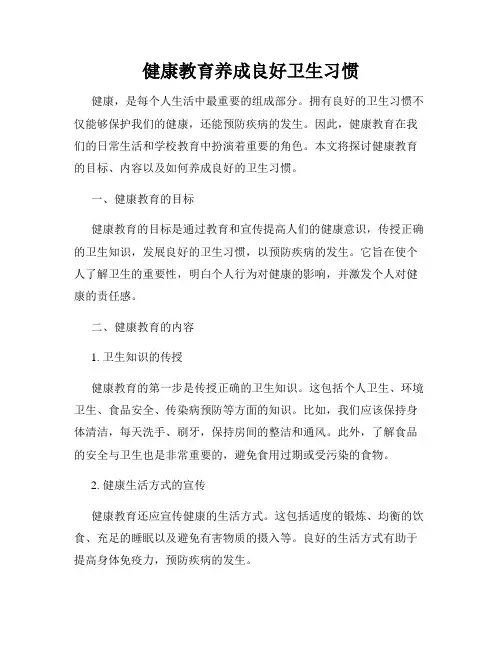 健康教育养成良好卫生习惯

健康，是每个人生活中最重要的组成部分。拥有良好的卫生习惯不仅能够保护我们的健康，还能预防疾病的发生。因此，健康教育在我们的日常生活和学校教育中扮演着重要的角色。本文将探讨健康教育的目标、内容以及如何养成良好的卫生习惯。

一、健康教育的目标

健康教育的目标是通过教育和宣传提高人们的健康意识，传授正确的卫生知识，发展良好的卫生习惯，以预防疾病的发生。它旨在使个人了解卫生的重要性，明白个人行为对健康的影响，并激发个人对健康的责任感。

二、健康教育的内容

1. 卫生知识的传授

健康教育的第一步是传授正确的卫生知识。这包括个人卫生、环境卫生、食品安全、传染病预防等方面的知识。比如，我们应该保持身体清洁，每天洗手、刷牙，保持房间的整洁和通风。此外，了解食品的安全与卫生也是非常重要的，避免食用过期或受污染的食物。

2. 健康生活方式的宣传

健康教育还应宣传健康的生活方式。这包括适度的锻炼、均衡的饮食、充足的睡眠以及避免有害物质的摄入等。良好的生活方式有助于提高身体免疫力，预防疾病的发生。